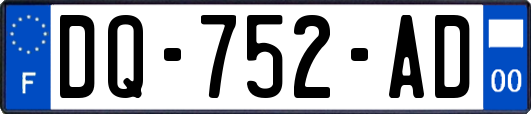 F

DQ-752-AD

00